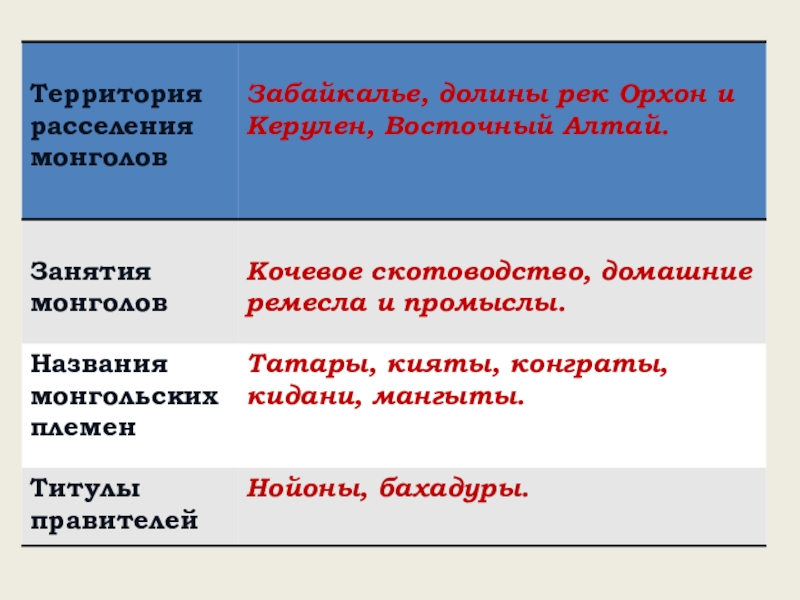 | Территория расселения монголов | Забайкалье, долины рек Орхон и Керулен, Восточный Алтай. |
|---|---|
| Занятия монголов | Кочевое скотоводство, домашние ремесла и промыслы. |
| Названия монгольских племен | Татары, кияты, конграты, кидани, мангыты. |
| Титулы правителей | Нойоны, бахадуры. |